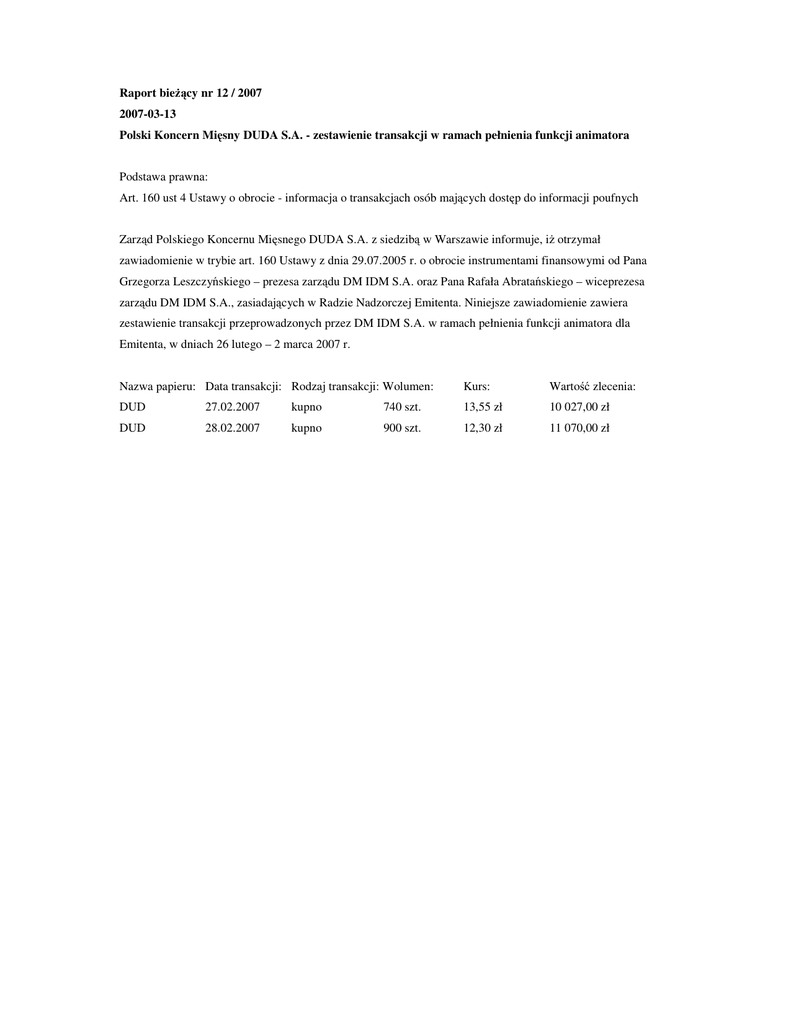 Raport bieżący nr 12 / 2007
2007-03-13
Polski Koncern Mięsny DUDA S.A. - zestawienie transakcji w ramach pełnienia funkcji animatora

Podstawa prawna:
Art. 160 ust 4 Ustawy o obrocie - informacja o transakcjach osób mających dostęp do informacji poufnych

Zarząd Polskiego Koncernu Mięsnego DUDA S.A. z siedzibą w Warszawie informuje, iż otrzymał zawiadomienie w trybie art. 160 Ustawy z dnia 29.07.2005 r. o obrocie instrumentami finansowymi od Pana Grzegorza Leszczyńskiego – prezesa zarządu DM IDM S.A. oraz Pana Rafała Abratańskiego – wiceprezesa zarządu DM IDM S.A., zasiadających w Radzie Nadzorczej Emitenta. Niniejsze zawiadomienie zawiera zestawienie transakcji przeprowadzonych przez DM IDM S.A. w ramach pełnienia funkcji animatora dla Emitenta, w dniach 26 lutego – 2 marca 2007 r.

| Nazwa papieru: | Data transakcji: | Rodzaj transakcji: | Wolumen: | Kurs: | Wartość zlecenia: |
|---|---|---|---|---|---|
| DUD | 27.02.2007 | kupno | 740 szt. | 13,55 zł | 10 027,00 zł |
| DUD | 28.02.2007 | kupno | 900 szt. | 12,30 zł | 11 070,00 zł |